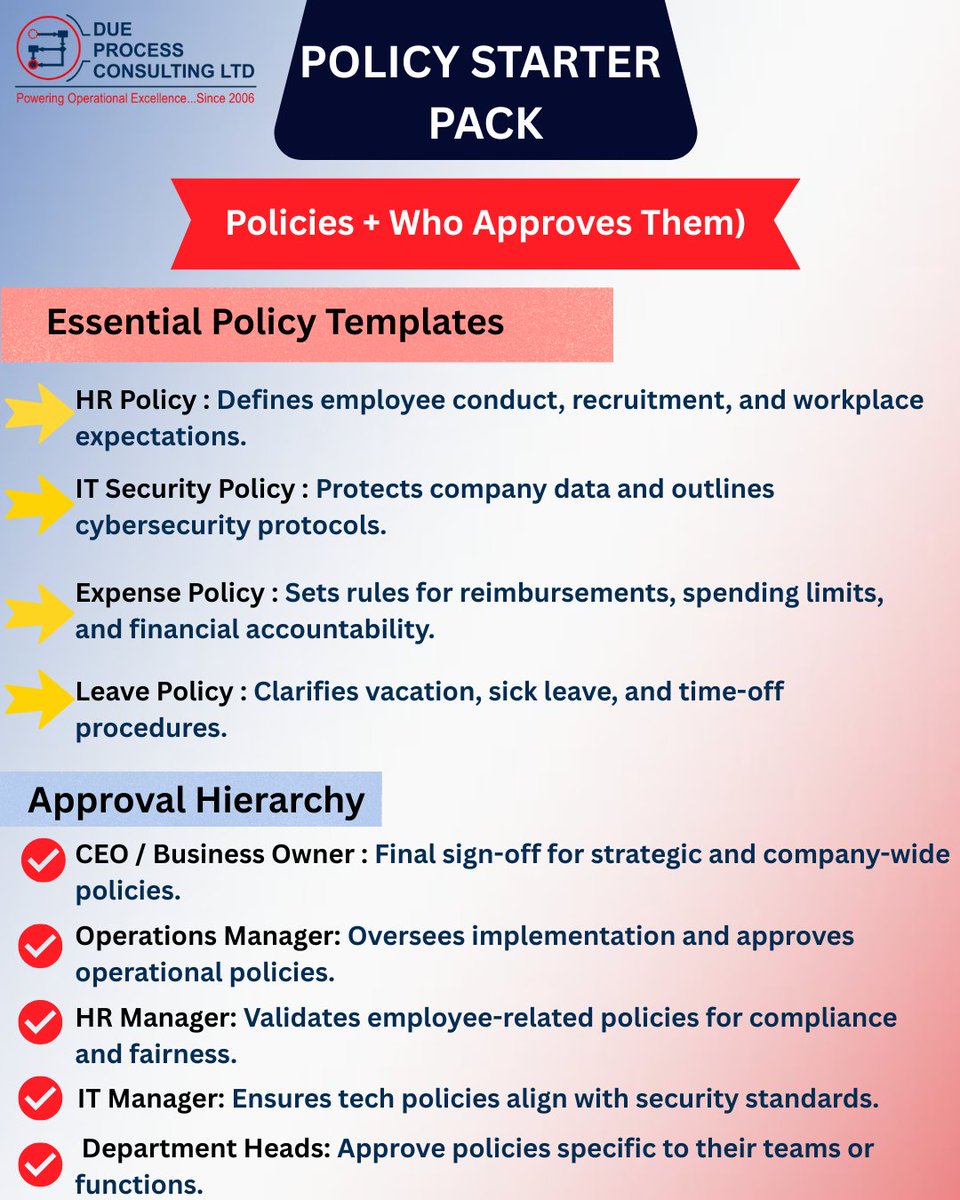 DUE PROCESS CONSULTING LTD
Powering Operational Excellence...Since 2006

POLICY STARTER PACK

Policies + Who Approves Them)

Essential Policy Templates

HR Policy : Defines employee conduct, recruitment, and workplace expectations.

IT Security Policy : Protects company data and outlines cybersecurity protocols.

Expense Policy : Sets rules for reimbursements, spending limits, and financial accountability.

Leave Policy : Clarifies vacation, sick leave, and time-off procedures.

Approval Hierarchy

CEO / Business Owner : Final sign-off for strategic and company-wide policies.

Operations Manager: Oversees implementation and approves operational policies.

HR Manager: Validates employee-related policies for compliance and fairness.

IT Manager: Ensures tech policies align with security standards.

Department Heads: Approve policies specific to their teams or functions.